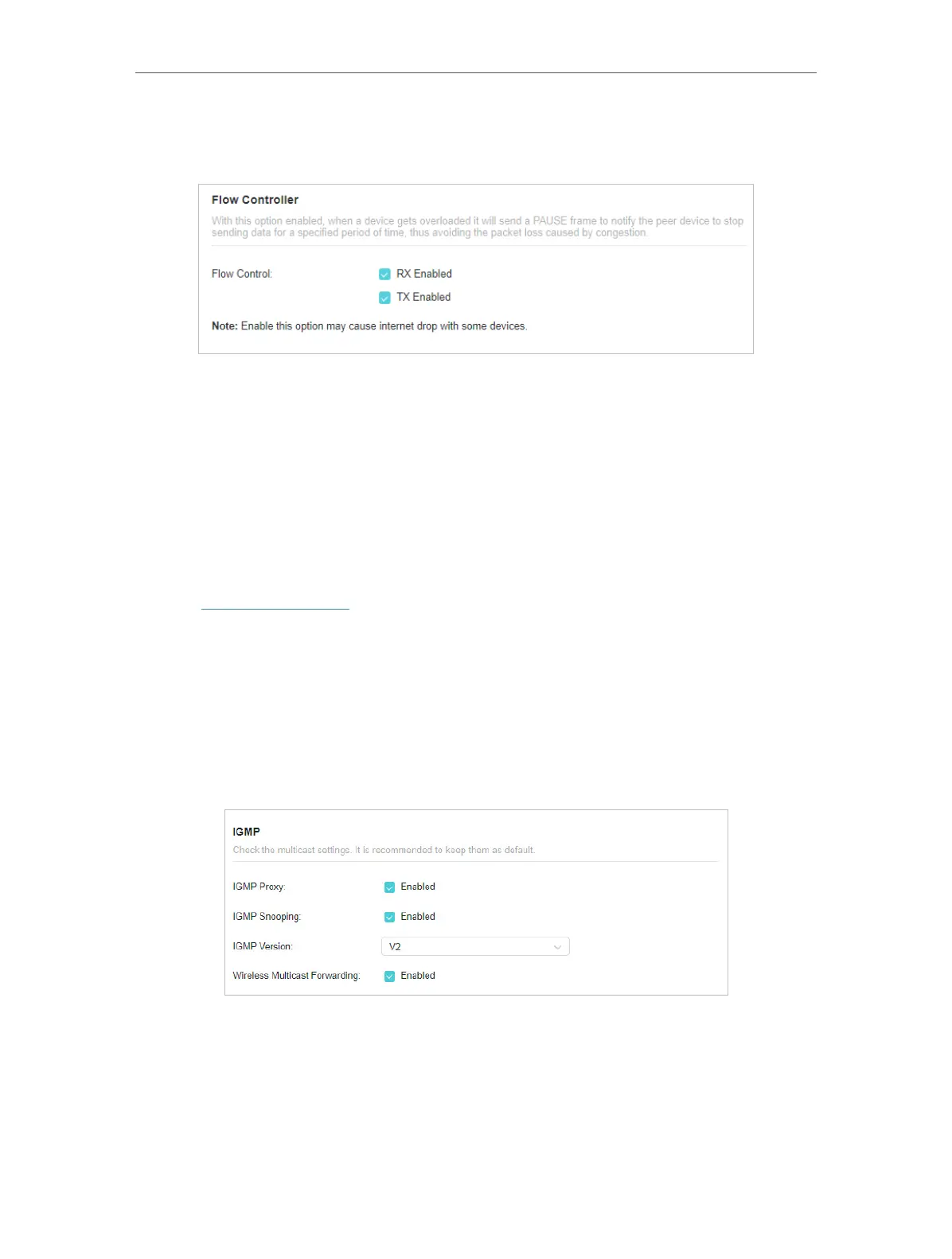 Flow Controller

With this option enabled, when a device gets overloaded it will send a PAUSE frame to notify the peer device to stop sending data for a specified period of time, thus avoiding the packet loss caused by congestion.

Flow Control: RX Enabled

TX Enabled

Note: Enable this option may cause internet drop with some devices.

IGMP

Check the multicast settings. It is recommended to keep them as default.

IGMP Proxy: Enabled

IGMP Snooping: Enabled

IGMP Version: V2

Wireless Multicast Forwarding: Enabled